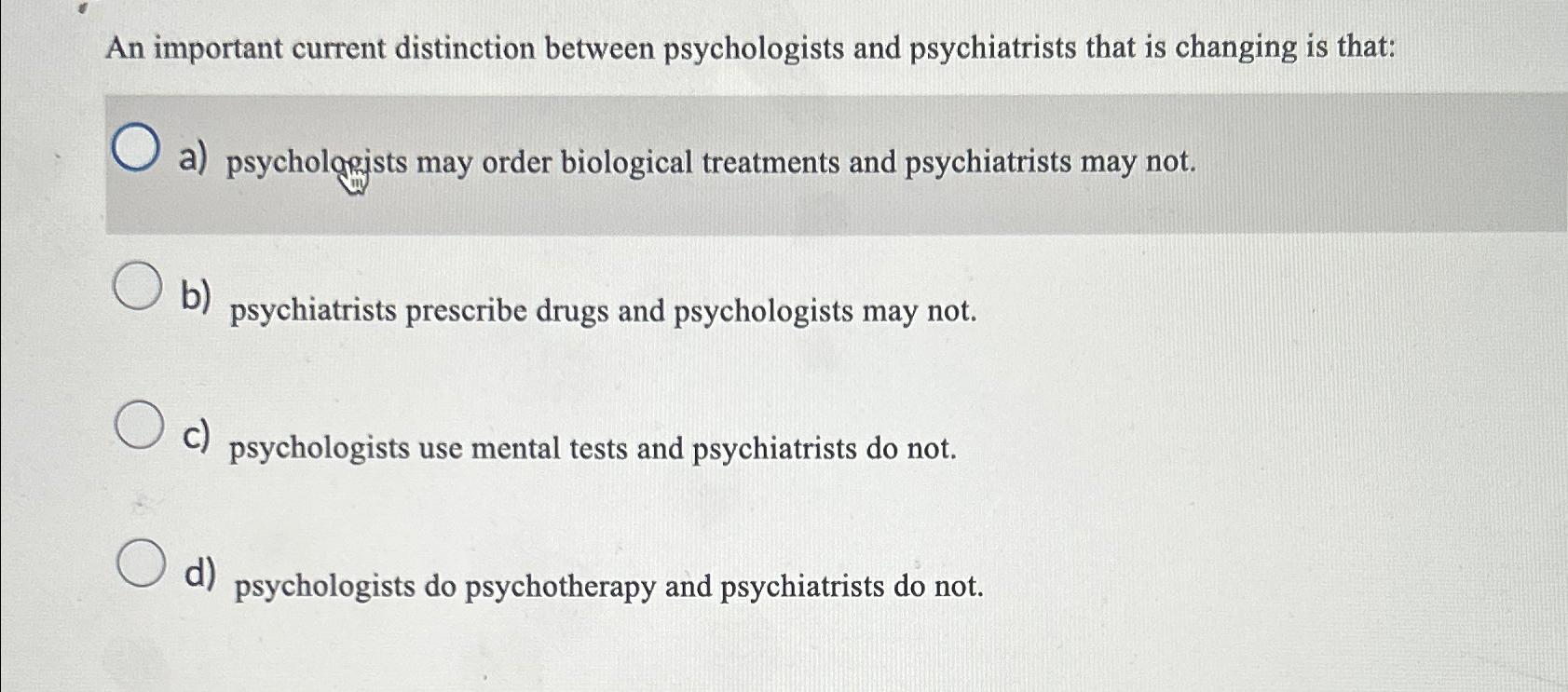 An important current distinction between psychologists and psychiatrists that is changing is that:

a) psychologists may order biological treatments and psychiatrists may not.

b) psychiatrists prescribe drugs and psychologists may not.

c) psychologists use mental tests and psychiatrists do not.

d) psychologists do psychotherapy and psychiatrists do not.